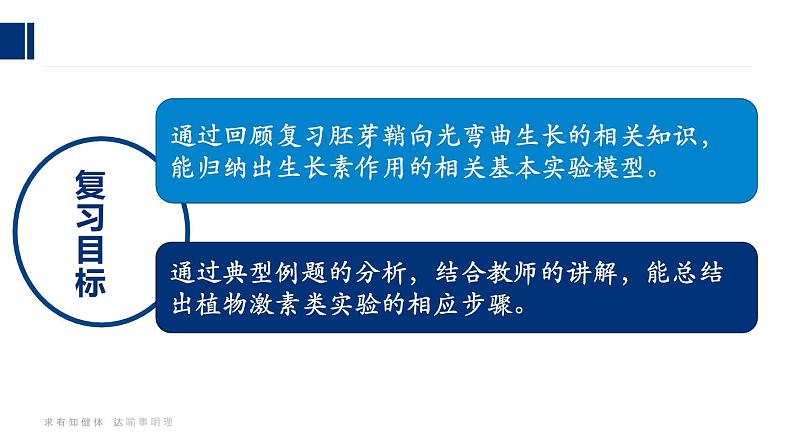 复习目标

通过回顾复习胚芽鞘向光弯曲生长的相关知识，能归纳出生长素作用的相关基本实验模型。

通过典型例题的分析，结合教师的讲解，能总结出植物激素类实验的相应步骤。

求有知健体 达喻事明理